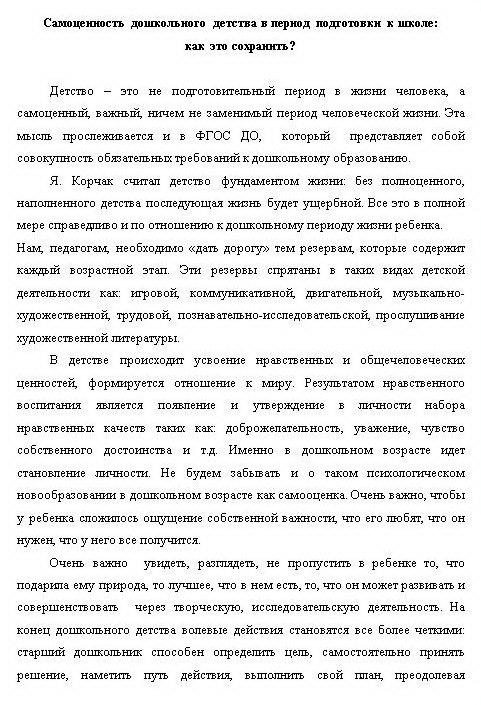 Самоценность дошкольного детства в период подготовки к школе: как это сохранить?

Детство – это не подготовительный период в жизни человека, а самоценный, важный, ничем не заменимый период человеческой жизни. Эта мысль прослеживается и в ФГОС ДО, который представляет собой совокупность обязательных требований к дошкольному образованию.

Я. Корчак считал детство фундаментом жизни: без полноценного, наполненного детства последующая жизнь будет ущербной. Все это в полной мере справедливо и по отношению к дошкольному периоду жизни ребенка. Нам, педагогам, необходимо «дать дорогу» тем резервам, которые содержит каждый возрастной этап. Эти резервы спрятаны в таких видах детской деятельности как: игровой, коммуникативной, двигательной, музыкально-художественной, трудовой, познавательно-исследовательской, прослушивание художественной литературы.

В детстве происходит усвоение нравственных и общечеловеческих ценностей, формируется отношение к миру. Результатом нравственного воспитания является появление и утверждение в личности набора нравственных качеств таких как: доброжелательность, уважение, чувство собственного достоинства и т.д. Именно в дошкольном возрасте идет становление личности. Не будем забывать и о таком психологическом новообразовании в дошкольном возрасте как самооценка. Очень важно, чтобы у ребенка сложилось ощущение собственной важности, что его любят, что он нужен, что у него все получится.

Очень важно увидеть, разглядеть, не пропустить в ребенке то, что подарила ему природа, то лучшее, что в нем есть, то, что он может развивать и совершенствовать через творческую, исследовательскую деятельность. На конец дошкольного детства волевые действия становятся все более четкими: старший дошкольник способен определить цель, самостоятельно принять решение, наметить путь действия, выполнить свой план, преодолевая